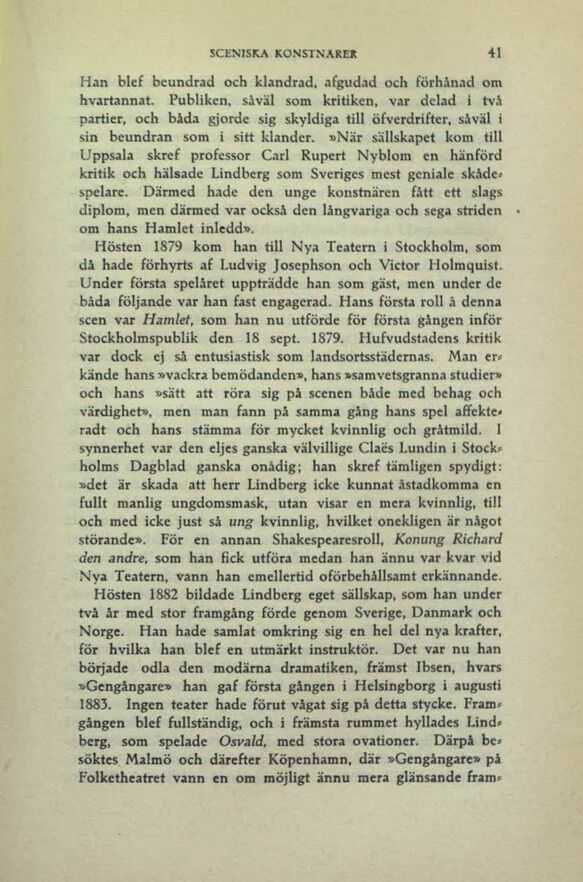 SCENISKA KONSTNÄRER 41

Han blef beundrad och klandrad, afgudad och förhånad om hvartannat. Publiken, såväl som kritiken, var delad i två partier, och båda gjorde sig skyldiga till öfverdrifter, såväl i sin beundran som i sitt klander. »När sällskapet kom till Uppsala skref professor Carl Rupert Nyblom en hänförd kritik och hälsade Lindberg som Sveriges mest geniale skådespelare. Därmed hade den unge konstnären fått ett slags diplom, men därmed var också den långvariga och sega striden om hans Hamlet inledd».

Hösten 1879 kom han till Nya Teatern i Stockholm, som då hade förhyrts af Ludvig Josephson och Victor Holmquist. Under första spelåret uppträdde han som gäst, men under de båda följande var han fast engagerad. Hans första roll å denna scen var Hamlet, som han nu utförde för första gången inför Stockholmspublik den 18 sept. 1879. Hufvudstadens kritik var dock ej så entusiastisk som landsortsstädernas. Man erkände hans »vackra bemödanden», hans »samvetsgranna studier» och hans »sätt att röra sig på scenen både med behag och värdighet», men man fann på samma gång hans spel affekteradt och hans stämma för mycket kvinnlig och gråtmild. I synnerhet var den eljes ganska välvillige Claës Lundin i Stockholms Dagblad ganska onådig; han skref tämligen spydigt: »det är skada att herr Lindberg icke kunnat åstadkomma en fullt manlig ungdomsmask, utan visar en mera kvinnlig, till och med icke just så ung kvinnlig, hvilket onekligen är något störande». För en annan Shakespearesroll, Konung Richard den andre, som han fick utföra medan han ännu var kvar vid Nya Teatern, vann han emellertid oförbehållsamt erkännande.

Hösten 1882 bildade Lindberg eget sällskap, som han under två år med stor framgång förde genom Sverige, Danmark och Norge. Han hade samlat omkring sig en hel del nya krafter, för hvilka han blef en utmärkt instruktör. Det var nu han började odla den modärna dramatiken, främst Ibsen, hvars »Gengångare» han gaf första gången i Helsingborg i augusti 1883. Ingen teater hade förut vågat sig på detta stycke. Framgången blef fullständig, och i främsta rummet hyllades Lindberg, som spelade Osvald, med stora ovationer. Därpå besöktes Malmö och därefter Köpenhamn, där »Gengångare» på Folketheatret vann en om möjligt ännu mera glänsande fram-